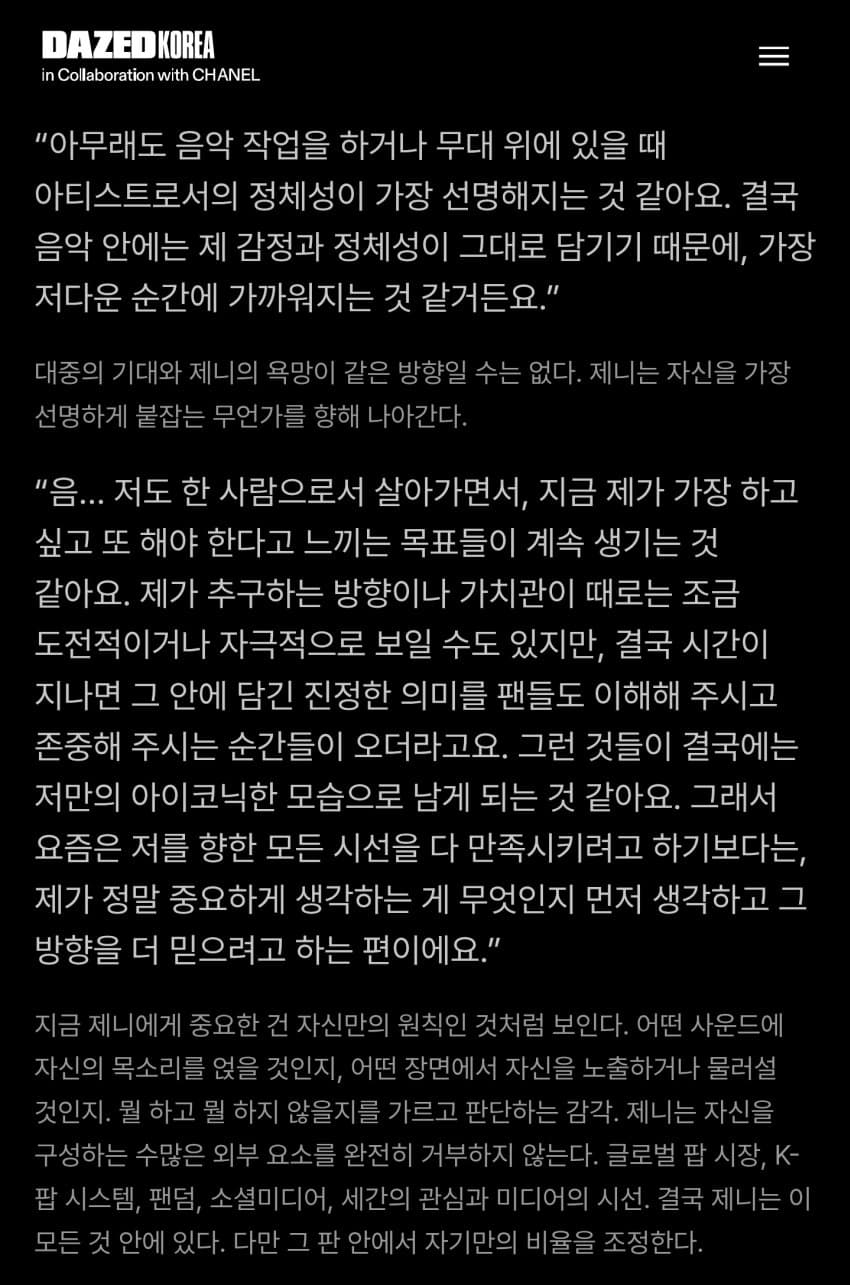 DAZED KOREA
in Collaboration with CHANEL

“아무래도 음악 작업을 하거나 무대 위에 있을 때 아티스트로서의 정체성이 가장 선명해지는 것 같아요. 결국 음악 안에는 제 감정과 정체성이 그대로 담기기 때문에, 가장 저다운 순간에 가까워지는 것 같거든요.”

대중의 기대와 제니의 욕망이 같은 방향일 수는 없다. 제니는 자신을 가장 선명하게 붙잡는 무언가를 향해 나아간다.

“음… 저도 한 사람으로서 살아가면서, 지금 제가 가장 하고 싶고 또 해야 한다고 느끼는 목표들이 계속 생기는 것 같아요. 제가 추구하는 방향이나 가치관이 때로는 조금 도전적이거나 자극적으로 보일 수도 있지만, 결국 시간이 지나면 그 안에 담긴 진정한 의미를 팬들도 이해해 주시고 존중해 주시는 순간들이 오더라고요. 그런 것들이 결국에는 저만의 아이코닉한 모습으로 남게 되는 것 같아요. 그래서 요즘은 저를 향한 모든 시선을 다 만족시키려고 하기보다는, 제가 정말 중요하게 생각하는 게 무엇인지 먼저 생각하고 그 방향을 더 믿으려고 하는 편이에요.”

지금 제니에게 중요한 건 자신만의 원칙인 것처럼 보인다. 어떤 사운드에 자신의 목소리를 얹을 것인지, 어떤 장면에서 자신을 노출하거나 물러설 것인지. 뭘 하고 뭘 하지 않을지를 가르고 판단하는 감각. 제니는 자신을 구성하는 수많은 외부 요소를 완전히 거부하지 않는다. 글로벌 팝 시장, K-팝 시스템, 팬덤, 소셜미디어, 세간의 관심과 미디어의 시선. 결국 제니는 이 모든 것 안에 있다. 다만 그 판 안에서 자기만의 비율을 조정한다.